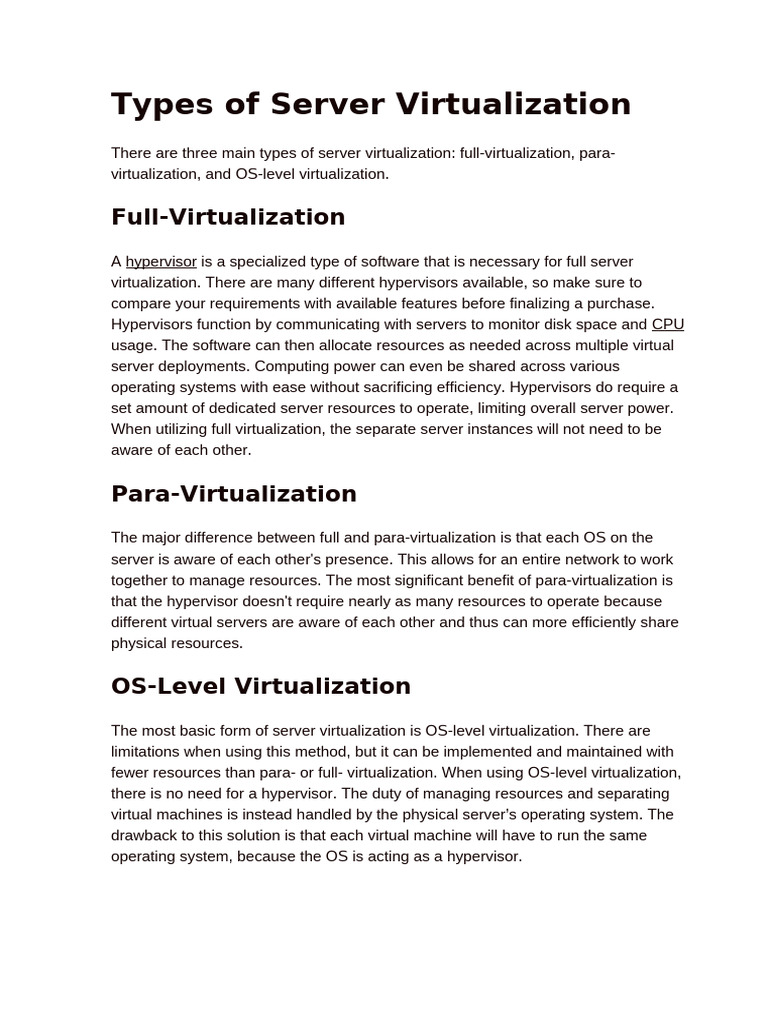 Types of Server Virtualization

There are three main types of server virtualization: full-virtualization, para-virtualization, and OS-level virtualization.

Full-Virtualization

A hypervisor is a specialized type of software that is necessary for full server virtualization. There are many different hypervisors available, so make sure to compare your requirements with available features before finalizing a purchase. Hypervisors function by communicating with servers to monitor disk space and CPU usage. The software can then allocate resources as needed across multiple virtual server deployments. Computing power can even be shared across various operating systems with ease without sacrificing efficiency. Hypervisors do require a set amount of dedicated server resources to operate, limiting overall server power. When utilizing full virtualization, the separate server instances will not need to be aware of each other.

Para-Virtualization

The major difference between full and para-virtualization is that each OS on the server is aware of each other's presence. This allows for an entire network to work together to manage resources. The most significant benefit of para-virtualization is that the hypervisor doesn't require nearly as many resources to operate because different virtual servers are aware of each other and thus can more efficiently share physical resources.

OS-Level Virtualization

The most basic form of server virtualization is OS-level virtualization. There are limitations when using this method, but it can be implemented and maintained with fewer resources than para- or full- virtualization. When using OS-level virtualization, there is no need for a hypervisor. The duty of managing resources and separating virtual machines is instead handled by the physical server's operating system. The drawback to this solution is that each virtual machine will have to run the same operating system, because the OS is acting as a hypervisor.